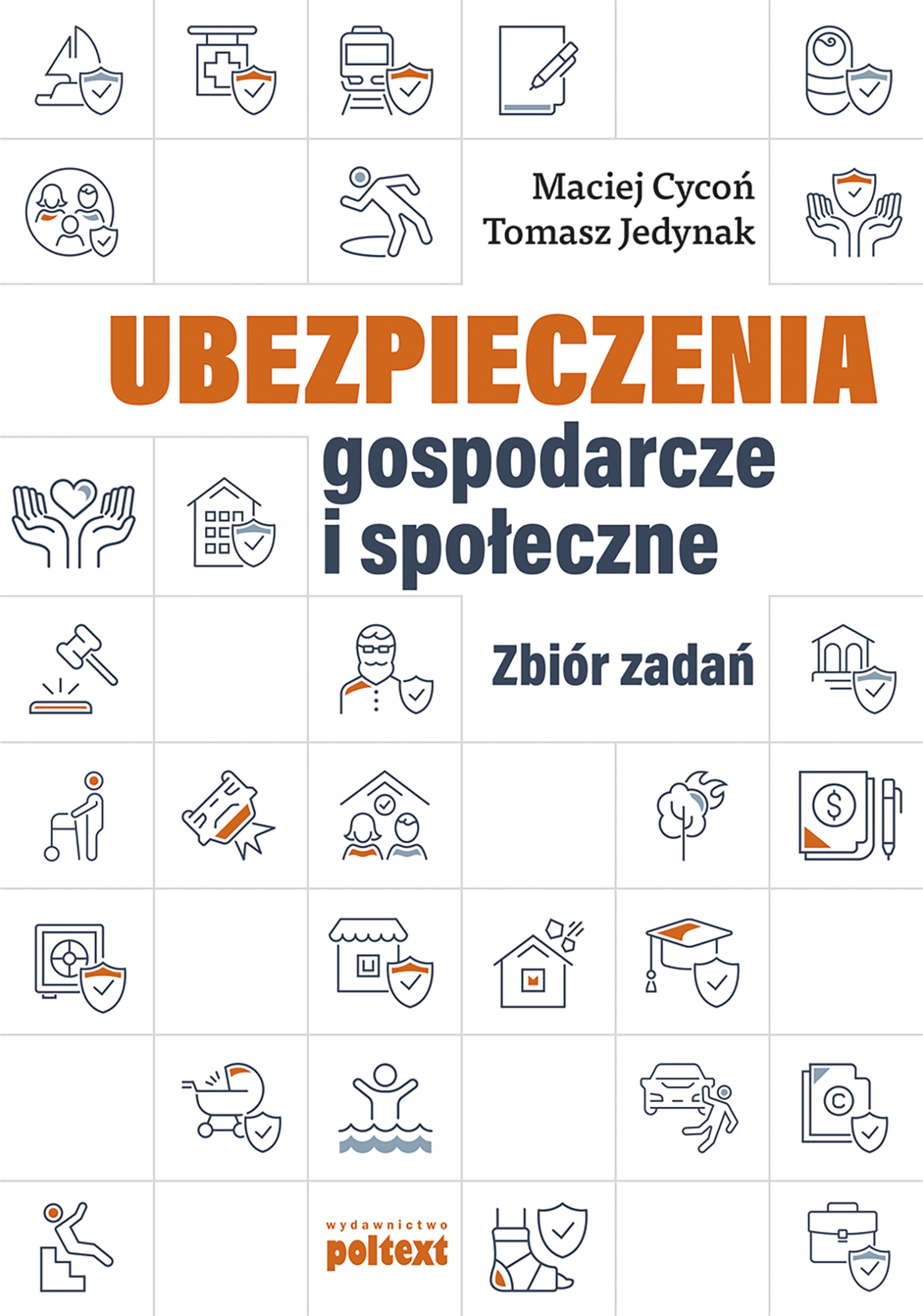 Maciej Cycoń
Tomasz Jedynak

UBEZPIECZENIA
gospodarcze
i społeczne

Zbiór zadań

wydawnictwo
poltext